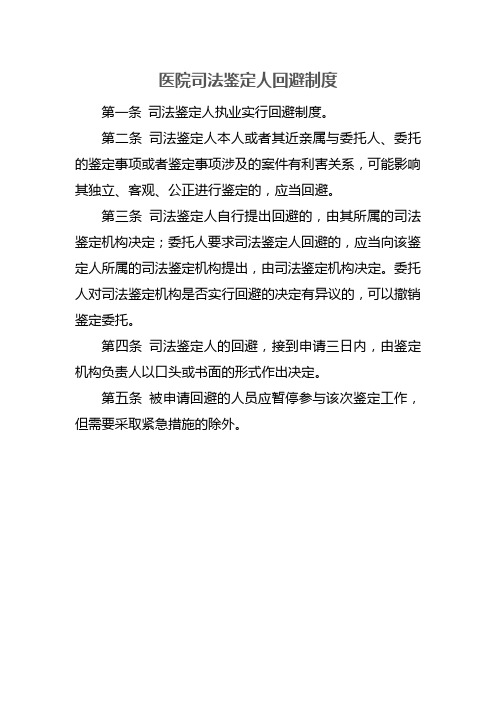 医院司法鉴定人回避制度

第一条 司法鉴定人执业实行回避制度。

第二条 司法鉴定人本人或者其近亲属与委托人、委托的鉴定事项或者鉴定事项涉及的案件有利害关系，可能影响其独立、客观、公正进行鉴定的，应当回避。

第三条 司法鉴定人自行提出回避的，由其所属的司法鉴定机构决定；委托人要求司法鉴定人回避的，应当向该鉴定人所属的司法鉴定机构提出，由司法鉴定机构决定。委托人对司法鉴定机构是否实行回避的决定有异议的，可以撤销鉴定委托。

第四条 司法鉴定人的回避，接到申请三日内，由鉴定机构负责人以口头或书面的形式作出决定。

第五条 被申请回避的人员应暂停参与该次鉴定工作，但需要采取紧急措施的除外。